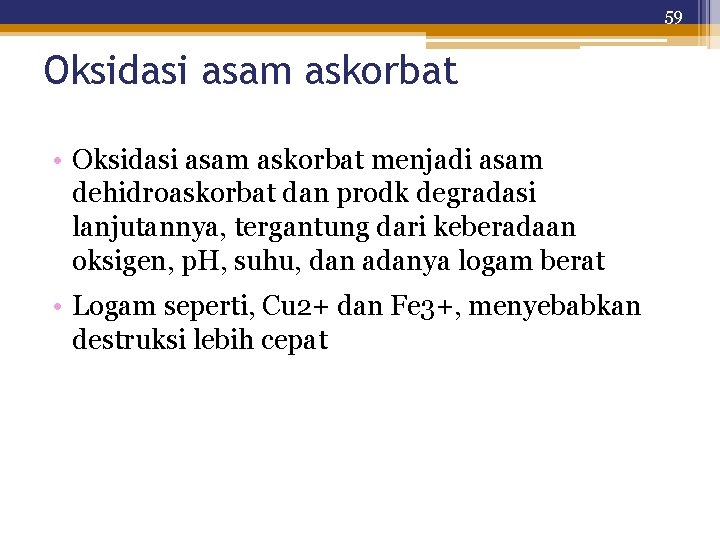 59

Oksidasi asam askorbat

• Oksidasi asam askorbat menjadi asam dehidroaskorbat dan prodk degradasi lanjutannya, tergantung dari keberadaan oksigen, pH, suhu, dan adanya logam berat

• Logam seperti, Cu2+ dan Fe3+, menyebabkan destruksi lebih cepat